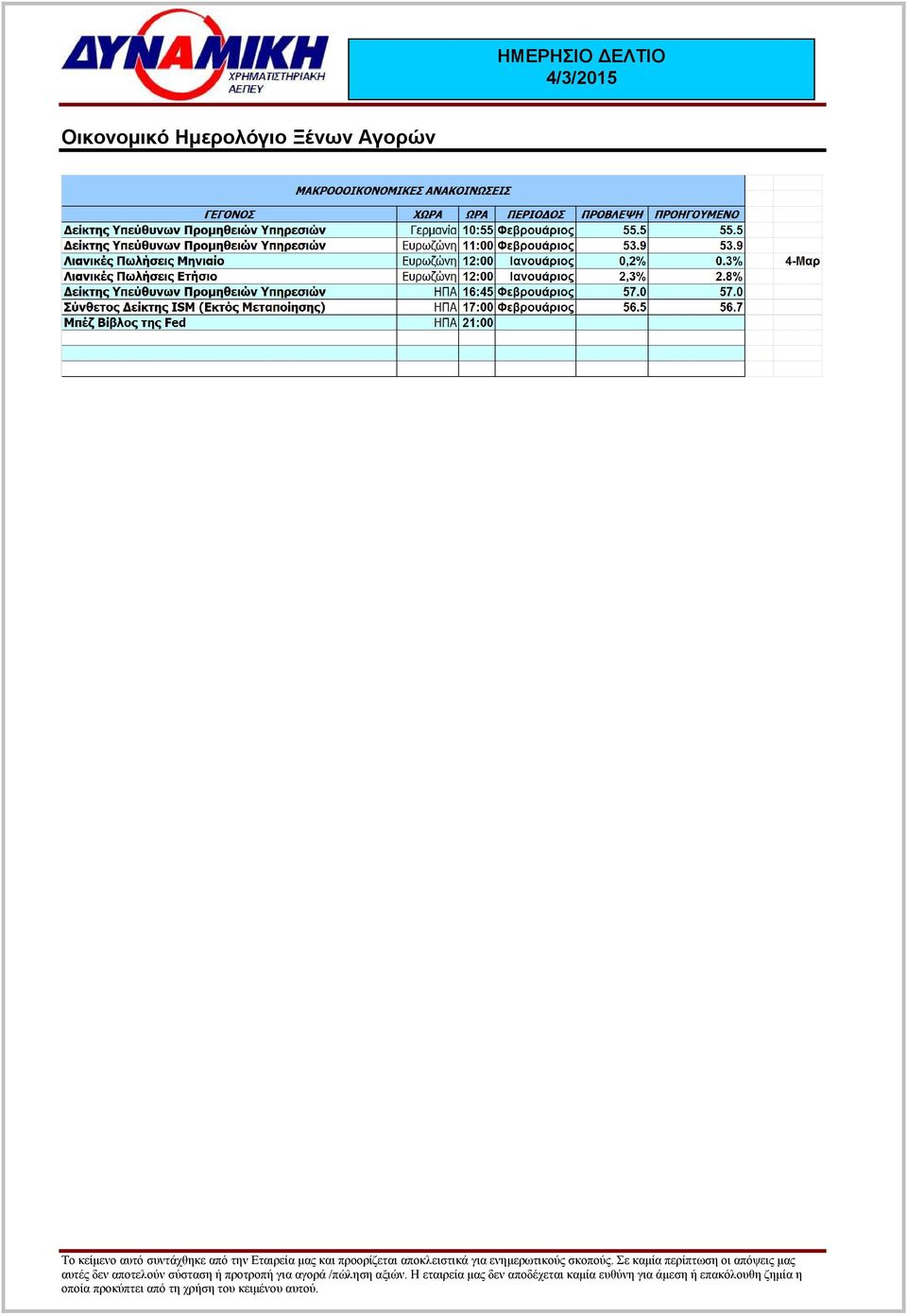 ΔΥΝΑΜΙΚΗ
ΧΡΗΜΑΤΙΣΤΗΡΙΑΚΗ
ΑΕΠΕΥ

ΗΜΕΡΗΣΙΟ ΔΕΛΤΙΟ
4/3/2015

Οικονομικό Ημερολόγιο Ξένων Αγορών

ΜΑΚΡΟΟΟΙΚΟΝΟΜΙΚΕΣ ΑΝΑΚΟΙΝΩΣΕΙΣ

| ΓΕΓΟΝΟΣ | ΧΩΡΑ | ΩΡΑ | ΠΕΡΙΟΔΟΣ | ΠΡΟΒΛΕΨΗ | ΠΡΟΗΓΟΥΜΕΝΟ | |
|---|---|---|---|---|---|---|
| Δείκτης Υπεύθυνων Προμηθειών Υπηρεσιών | Γερμανία | 10:55 | Φεβρουάριος | 55.5 | 55.5 | |
| Δείκτης Υπεύθυνων Προμηθειών Υπηρεσιών | Ευρωζώνη | 11:00 | Φεβρουάριος | 53.9 | 53.9 | |
| Λιανικές Πωλήσεις Μηνιαίο | Ευρωζώνη | 12:00 | Ιανουάριος | 0,2% | 0.3% | 4-Μαρ |
| Λιανικές Πωλήσεις Ετήσιο | Ευρωζώνη | 12:00 | Ιανουάριος | 2,3% | 2.8% | |
| Δείκτης Υπεύθυνων Προμηθειών Υπηρεσιών | ΗΠΑ | 16:45 | Φεβρουάριος | 57.0 | 57.0 | |
| Σύνθετος Δείκτης ISM (Εκτός Μεταποίησης) | ΗΠΑ | 17:00 | Φεβρουάριος | 56.5 | 56.7 | |
| Μπέζ Βίβλος της Fed | ΗΠΑ | 21:00 | | | | |

Το κείμενο αυτό συντάχθηκε από την Εταιρεία μας και προορίζεται αποκλειστικά για ενημερωτικούς σκοπούς. Σε καμία περίπτωση οι απόψεις μας αυτές δεν αποτελούν σύσταση ή προτροπή για αγορά /πώληση αξιών. Η εταιρεία μας δεν αποδέχεται καμία ευθύνη για άμεση ή επακόλουθη ζημία η οποία προκύπτει από τη χρήση του κειμένου αυτού.